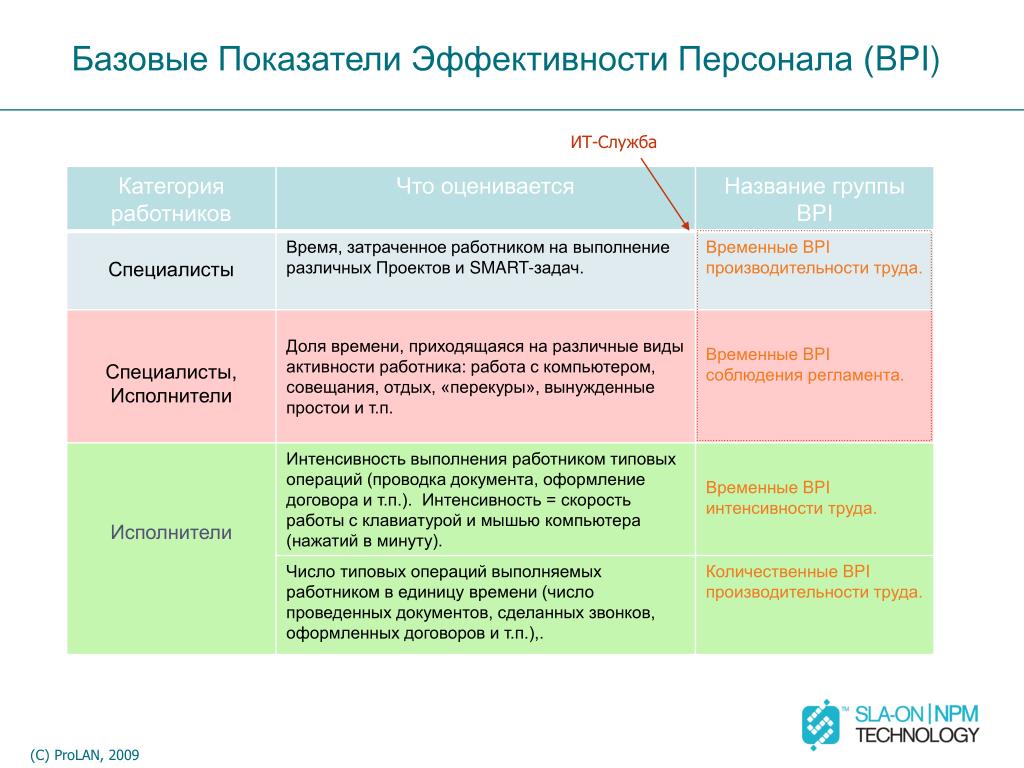 Базовые Показатели Эффективности Персонала (BPI)

ИТ-Служба

| Категория работников | Что оценивается | Название группы BPI |
|---|---|---|
| Специалисты | Время, затраченное работником на выполнение различных Проектов и SMART-задач. | Временные BPI производительности труда. |
| Специалисты, Исполнители | Доля времени, приходящаяся на различные виды активности работника: работа с компьютером, совещания, отдых, «перекуры», вынужденные простои и т.п. | Временные BPI соблюдения регламента. |
| Исполнители | Интенсивность выполнения работником типовых операций (проводка документа, оформление договора и т.п.). Интенсивность = скорость работы с клавиатурой и мышью компьютера (нажатий в минуту). | Временные BPI интенсивности труда. |
| | Число типовых операций выполняемых работником в единицу времени (число проведенных документов, сделанных звонков, оформленных договоров и т.п.),. | Количественные BPI производительности труда. |

(C) ProLAN, 2009

™ SLA-ON | NPM TECHNOLOGY